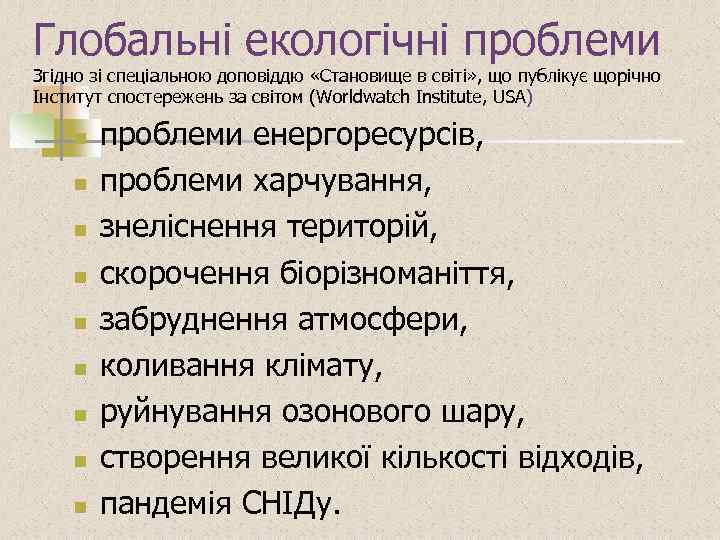 Глобальні екологічні проблеми

Згідно зі спеціальною доповіддю «Становище в світі», що публікує щорічно Інститут спостережень за світом (Worldwatch Institute, USA)

- проблеми енергоресурсів,
- проблеми харчування,
- знеліснення територій,
- скорочення біорізноманіття,
- забруднення атмосфери,
- коливання клімату,
- руйнування озонового шару,
- створення великої кількості відходів,
- пандемія СНІДу.